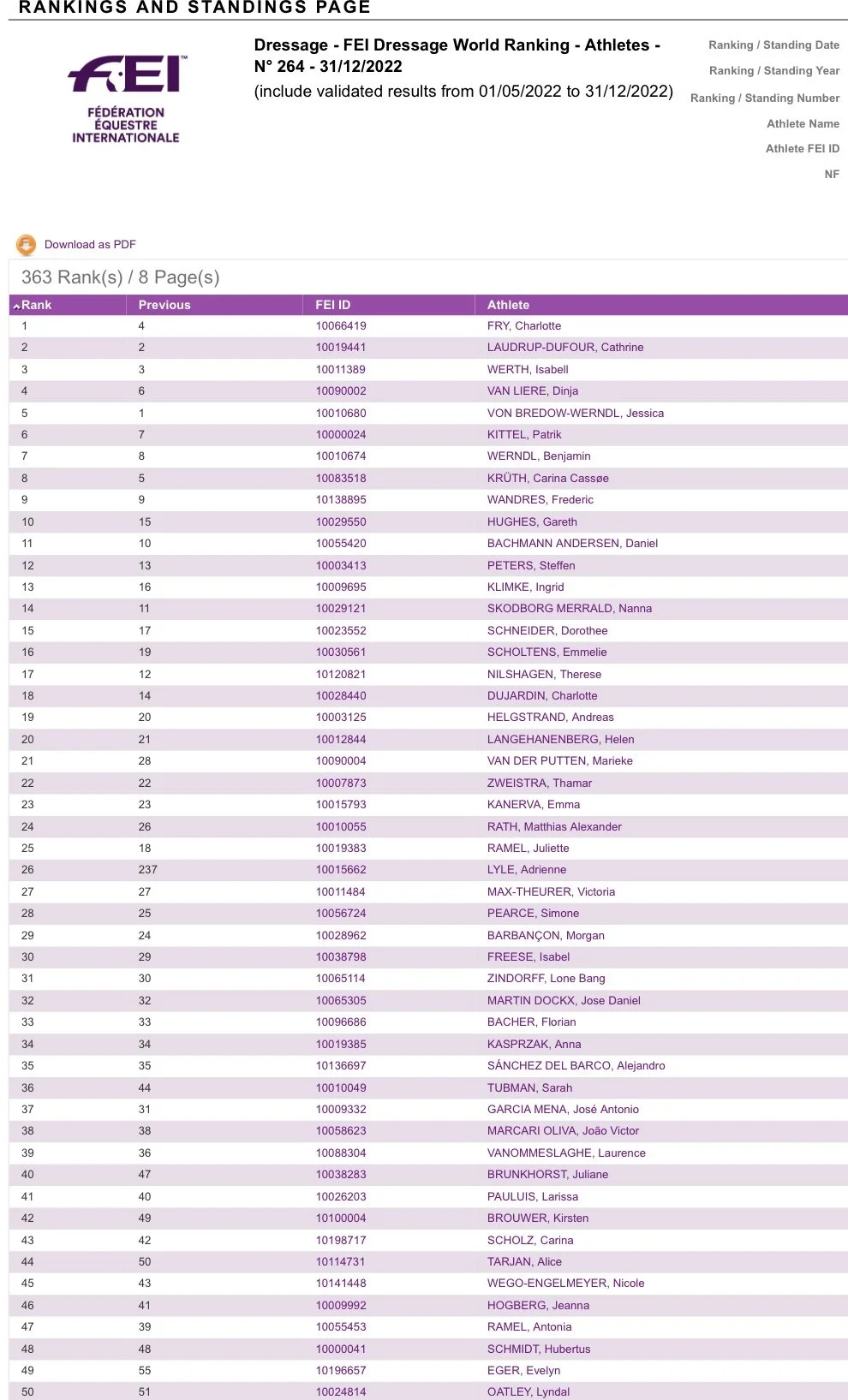 RANKINGS AND STANDINGS PAGE

FEI™
FÉDÉRATION ÉQUESTRE INTERNATIONALE

Dressage - FEI Dressage World Ranking - Athletes - N° 264 - 31/12/2022
(include validated results from 01/05/2022 to 31/12/2022)

Ranking / Standing Date
Ranking / Standing Year
Ranking / Standing Number
Athlete Name
Athlete FEI ID
NF

Download as PDF

363 Rank(s) / 8 Page(s)

| Rank | Previous | FEI ID | Athlete |
|---|---|---|---|
| 1 | 4 | 10066419 | FRY, Charlotte |
| 2 | 2 | 10019441 | LAUDRUP-DUFOUR, Cathrine |
| 3 | 3 | 10011389 | WERTH, Isabell |
| 4 | 6 | 10090002 | VAN LIERE, Dinja |
| 5 | 1 | 10010680 | VON BREDOW-WERNDL, Jessica |
| 6 | 7 | 10000024 | KITTEL, Patrik |
| 7 | 8 | 10010674 | WERNDL, Benjamin |
| 8 | 5 | 10083518 | KRÜTH, Carina Cassøe |
| 9 | 9 | 10138895 | WANDRES, Frederic |
| 10 | 15 | 10029550 | HUGHES, Gareth |
| 11 | 10 | 10055420 | BACHMANN ANDERSEN, Daniel |
| 12 | 13 | 10003413 | PETERS, Steffen |
| 13 | 16 | 10009695 | KLIMKE, Ingrid |
| 14 | 11 | 10029121 | SKODBORG MERRALD, Nanna |
| 15 | 17 | 10023552 | SCHNEIDER, Dorothee |
| 16 | 19 | 10030561 | SCHOLTENS, Emmelie |
| 17 | 12 | 10120821 | NILSHAGEN, Therese |
| 18 | 14 | 10028440 | DUJARDIN, Charlotte |
| 19 | 20 | 10003125 | HELGSTRAND, Andreas |
| 20 | 21 | 10012844 | LANGEHANENBERG, Helen |
| 21 | 28 | 10090004 | VAN DER PUTTEN, Marieke |
| 22 | 22 | 10007873 | ZWEISTRA, Thamar |
| 23 | 23 | 10015793 | KANERVA, Emma |
| 24 | 26 | 10010055 | RATH, Matthias Alexander |
| 25 | 18 | 10019383 | RAMEL, Juliette |
| 26 | 237 | 10015662 | LYLE, Adrienne |
| 27 | 27 | 10011484 | MAX-THEURER, Victoria |
| 28 | 25 | 10056724 | PEARCE, Simone |
| 29 | 24 | 10028962 | BARBANÇON, Morgan |
| 30 | 29 | 10038798 | FREESE, Isabel |
| 31 | 30 | 10065114 | ZINDORFF, Lone Bang |
| 32 | 32 | 10065305 | MARTIN DOCKX, Jose Daniel |
| 33 | 33 | 10096686 | BACHER, Florian |
| 34 | 34 | 10019385 | KASPRZAK, Anna |
| 35 | 35 | 10136697 | SÁNCHEZ DEL BARCO, Alejandro |
| 36 | 44 | 10010049 | TUBMAN, Sarah |
| 37 | 31 | 10009332 | GARCIA MENA, José Antonio |
| 38 | 38 | 10058623 | MARCARI OLIVA, João Victor |
| 39 | 36 | 10088304 | VANOMMESLAGHE, Laurence |
| 40 | 47 | 10038283 | BRUNKHORST, Juliane |
| 41 | 40 | 10026203 | PAULUIS, Larissa |
| 42 | 49 | 10100004 | BROUWER, Kirsten |
| 43 | 42 | 10198717 | SCHOLZ, Carina |
| 44 | 50 | 10114731 | TARJAN, Alice |
| 45 | 43 | 10141448 | WEGO-ENGELMEYER, Nicole |
| 46 | 41 | 10009992 | HOGBERG, Jeanna |
| 47 | 39 | 10055453 | RAMEL, Antonia |
| 48 | 48 | 10000041 | SCHMIDT, Hubertus |
| 49 | 55 | 10196657 | EGER, Evelyn |
| 50 | 51 | 10024814 | OATLEY, Lyndal |